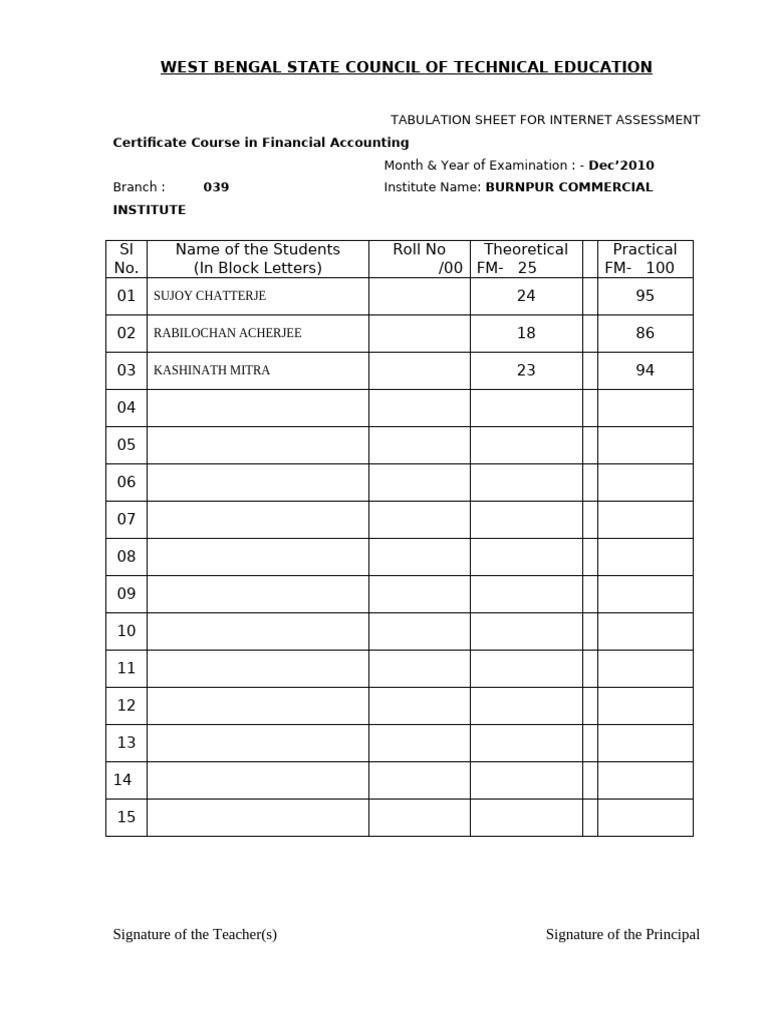 WEST BENGAL STATE COUNCIL OF TECHNICAL EDUCATION

TABULATION SHEET FOR INTERNET ASSESSMENT

Certificate Course in Financial Accounting

Month & Year of Examination : - Dec'2010

Branch : 039

Institute Name: BURNPUR COMMERCIAL INSTITUTE

| Sl No. | Name of the Students (In Block Letters) | Roll No /00 | Theoretical FM- 25 | | Practical FM- 100 |
|---|---|---|---|---|---|
| 01 | SUJOY CHATTERJE | | 24 | | 95 |
| 02 | RABILOCHAN ACHERJEE | | 18 | | 86 |
| 03 | KASHINATH MITRA | | 23 | | 94 |
| 04 | | | | | |
| 05 | | | | | |
| 06 | | | | | |
| 07 | | | | | |
| 08 | | | | | |
| 09 | | | | | |
| 10 | | | | | |
| 11 | | | | | |
| 12 | | | | | |
| 13 | | | | | |
| 14 | | | | | |
| 15 | | | | | |

Signature of the Teacher(s)

Signature of the Principal